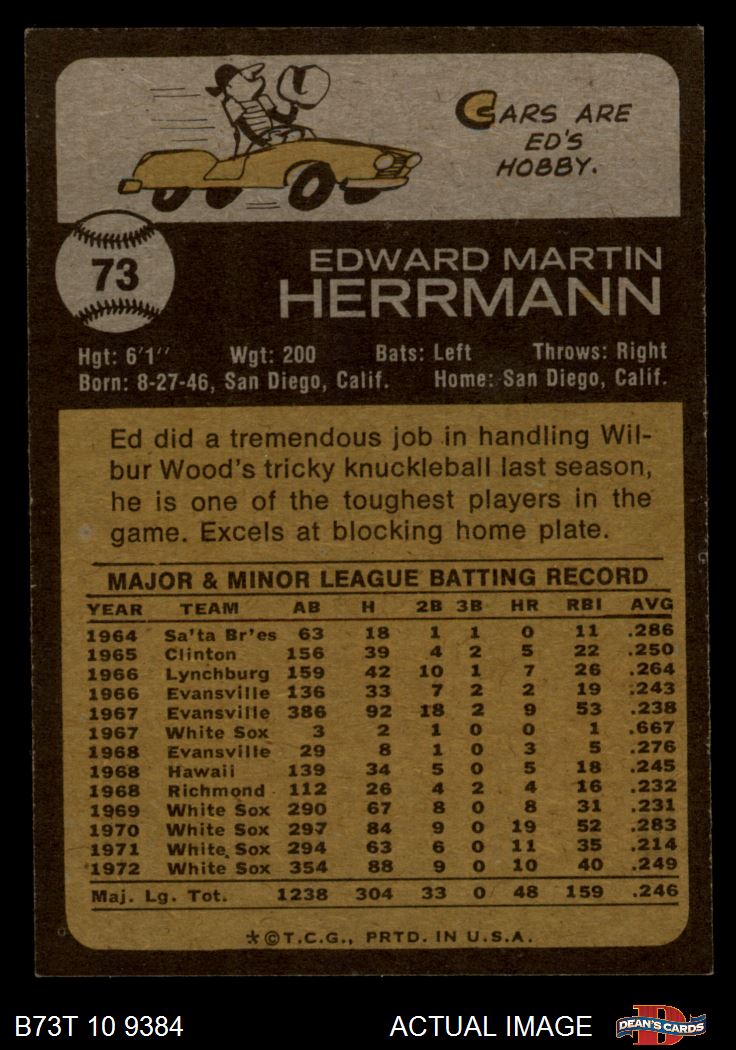 CARS ARE ED'S HOBBY.

73

EDWARD MARTIN
HERRMANN

Hgt: 6'1" Wgt: 200 Bats: Left Throws: Right
Born: 8-27-46, San Diego, Calif. Home: San Diego, Calif.

Ed did a tremendous job in handling Wilbur Wood's tricky knuckleball last season, he is one of the toughest players in the game. Excels at blocking home plate.

MAJOR & MINOR LEAGUE BATTING RECORD

| YEAR | TEAM | AB | H | 2B | 3B | HR | RBI | AVG |
|---|---|---|---|---|---|---|---|---|
| 1964 | Sa'ta Br'es | 63 | 18 | 1 | 1 | 0 | 11 | .286 |
| 1965 | Clinton | 156 | 39 | 4 | 2 | 5 | 22 | .250 |
| 1966 | Lynchburg | 159 | 42 | 10 | 1 | 7 | 26 | .264 |
| 1966 | Evansville | 136 | 33 | 7 | 2 | 2 | 19 | .243 |
| 1967 | Evansville | 386 | 92 | 18 | 2 | 9 | 53 | .238 |
| 1967 | White Sox | 3 | 2 | 1 | 0 | 0 | 1 | .667 |
| 1968 | Evansville | 29 | 8 | 1 | 0 | 3 | 5 | .276 |
| 1968 | Hawaii | 139 | 34 | 5 | 0 | 5 | 18 | .245 |
| 1968 | Richmond | 112 | 26 | 4 | 2 | 4 | 16 | .232 |
| 1969 | White Sox | 290 | 67 | 8 | 0 | 8 | 31 | .231 |
| 1970 | White Sox | 297 | 84 | 9 | 0 | 19 | 52 | .283 |
| 1971 | White Sox | 294 | 63 | 6 | 0 | 11 | 35 | .214 |
| 1972 | White Sox | 354 | 88 | 9 | 0 | 10 | 40 | .249 |
| Maj. Lg. Tot. | | 1238 | 304 | 33 | 0 | 48 | 159 | .246 |

*©T.C.G., PRTD. IN U.S.A.

B73T 10 9384 ACTUAL IMAGE DEAN'S CARDS